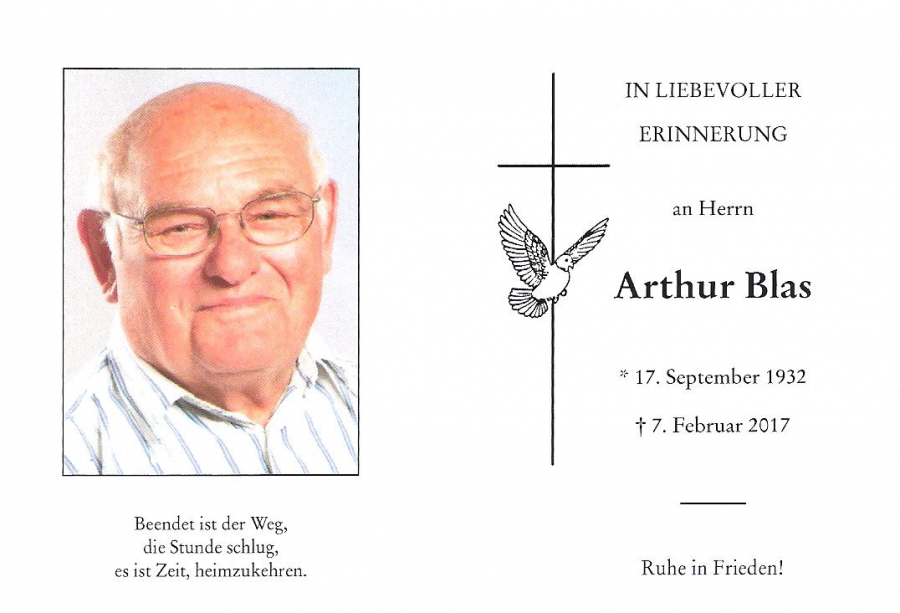 Beendet ist der Weg,
die Stunde schlug,
es ist Zeit, heimzukehren.

IN LIEBEVOLLER
ERINNERUNG

an Herrn

Arthur Blas

* 17. September 1932

† 7. Februar 2017

Ruhe in Frieden!